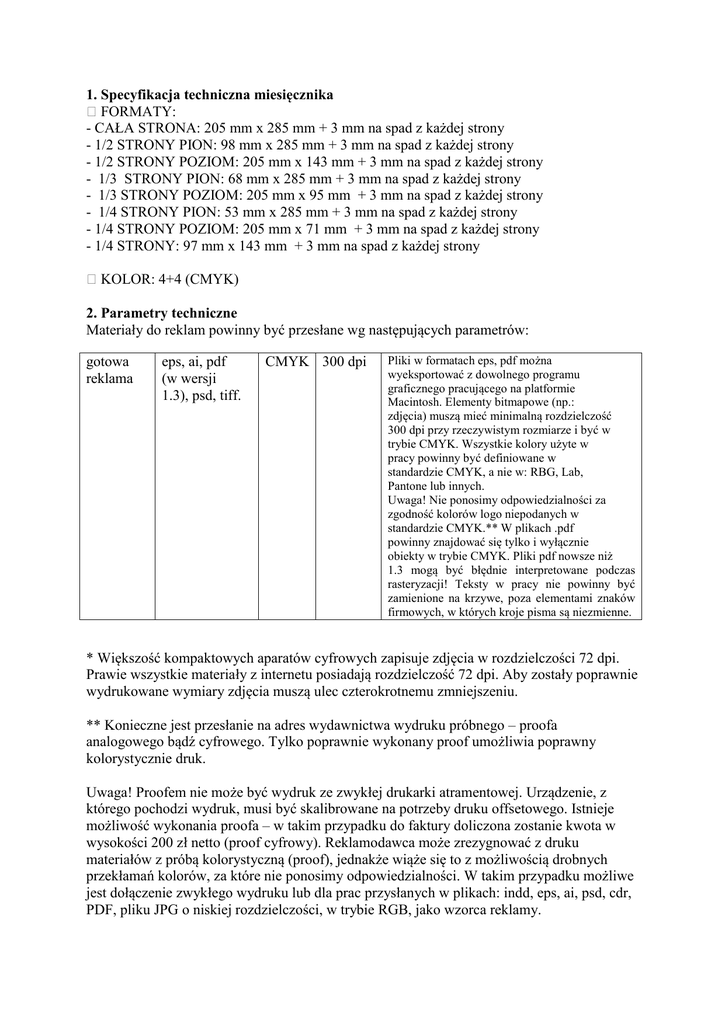 **1. Specyfikacja techniczna miesięcznika**
 FORMATY:
- CAŁA STRONA: 205 mm x 285 mm + 3 mm na spad z każdej strony
- 1/2 STRONY PION: 98 mm x 285 mm + 3 mm na spad z każdej strony
- 1/2 STRONY POZIOM: 205 mm x 143 mm + 3 mm na spad z każdej strony
- 1/3 STRONY PION: 68 mm x 285 mm + 3 mm na spad z każdej strony
- 1/3 STRONY POZIOM: 205 mm x 95 mm + 3 mm na spad z każdej strony
- 1/4 STRONY PION: 53 mm x 285 mm + 3 mm na spad z każdej strony
- 1/4 STRONY POZIOM: 205 mm x 71 mm + 3 mm na spad z każdej strony
- 1/4 STRONY: 97 mm x 143 mm + 3 mm na spad z każdej strony

 KOLOR: 4+4 (CMYK)

**2. Parametry techniczne**
Materiały do reklam powinny być przesłane wg następujących parametrów:

| gotowa reklama | eps, ai, pdf (w wersji 1.3), psd, tiff. | CMYK | 300 dpi | Pliki w formatach eps, pdf można wyeksportować z dowolnego programu graficznego pracującego na platformie Macintosh. Elementy bitmapowe (np.: zdjęcia) muszą mieć minimalną rozdzielczość 300 dpi przy rzeczywistym rozmiarze i być w trybie CMYK. Wszystkie kolory użyte w pracy powinny być definiowane w standardzie CMYK, a nie w: RBG, Lab, Pantone lub innych. Uwaga! Nie ponosimy odpowiedzialności za zgodność kolorów logo niepodanych w standardzie CMYK.** W plikach .pdf powinny znajdować się tylko i wyłącznie obiekty w trybie CMYK. Pliki pdf nowsze niż 1.3 mogą być błędnie interpretowane podczas rasteryzacji! Teksty w pracy nie powinny być zamienione na krzywe, poza elementami znaków firmowych, w których kroje pisma są niezmienne. |
|---|---|---|---|---|

* Większość kompaktowych aparatów cyfrowych zapisuje zdjęcia w rozdzielczości 72 dpi. Prawie wszystkie materiały z internetu posiadają rozdzielczość 72 dpi. Aby zostały poprawnie wydrukowane wymiary zdjęcia muszą ulec czterokrotnemu zmniejszeniu.

** Konieczne jest przesłanie na adres wydawnictwa wydruku próbnego – proofa analogowego bądź cyfrowego. Tylko poprawnie wykonany proof umożliwia poprawny kolorystycznie druk.

Uwaga! Proofem nie może być wydruk ze zwykłej drukarki atramentowej. Urządzenie, z którego pochodzi wydruk, musi być skalibrowane na potrzeby druku offsetowego. Istnieje możliwość wykonania proofa – w takim przypadku do faktury doliczona zostanie kwota w wysokości 200 zł netto (proof cyfrowy). Reklamodawca może zrezygnować z druku materiałów z próbą kolorystyczną (proof), jednakże wiąże się to z możliwością drobnych przekłamań kolorów, za które nie ponosimy odpowiedzialności. W takim przypadku możliwe jest dołączenie zwykłego wydruku lub dla prac przysłanych w plikach: indd, eps, ai, psd, cdr, PDF, pliku JPG o niskiej rozdzielczości, w trybie RGB, jako wzorca reklamy.